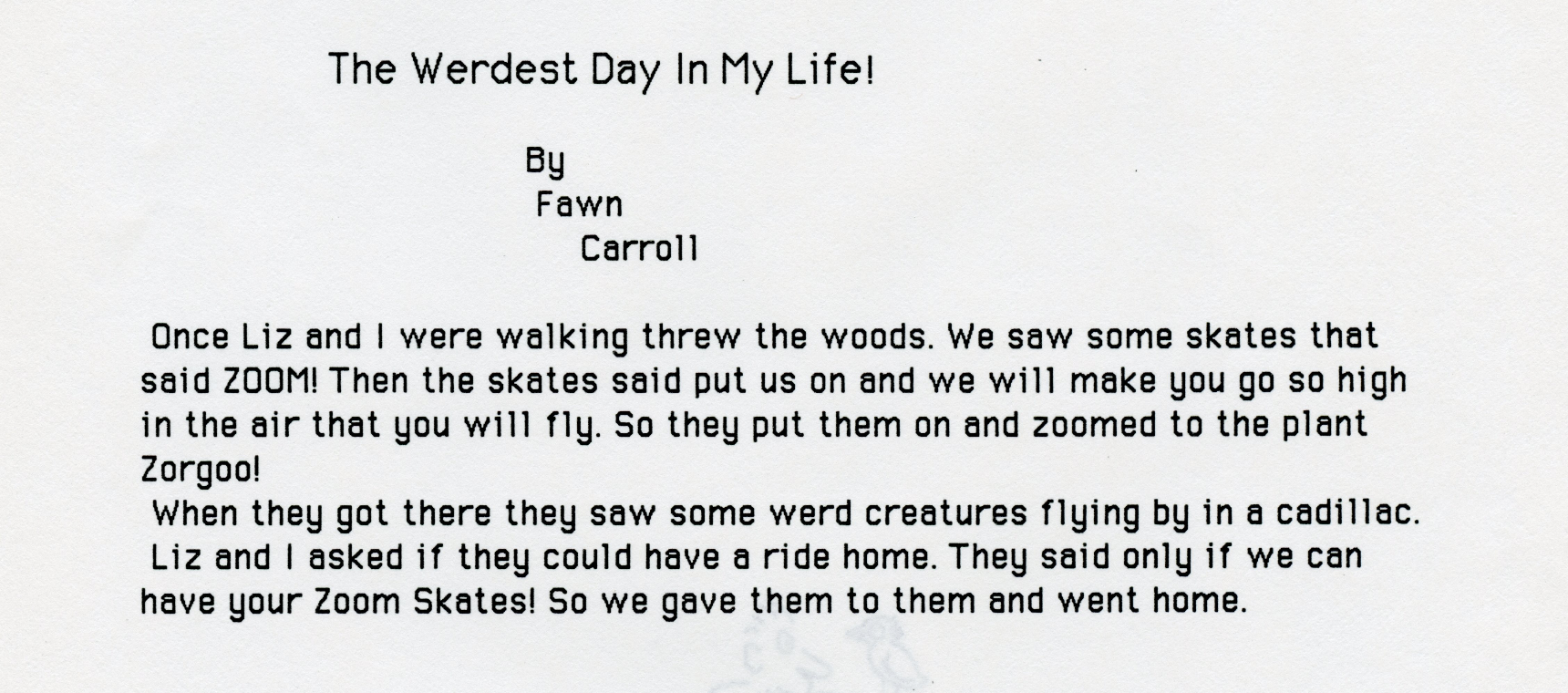 The Werdest Day In My Life!

By
Fawn
Carroll

Once Liz and I were walking threw the woods. We saw some skates that said ZOOM! Then the skates said put us on and we will make you go so high in the air that you will fly. So they put them on and zoomed to the plant Zorgoo!

When they got there they saw some werd creatures flying by in a cadillac.

Liz and I asked if they could have a ride home. They said only if we can have your Zoom Skates! So we gave them to them and went home.